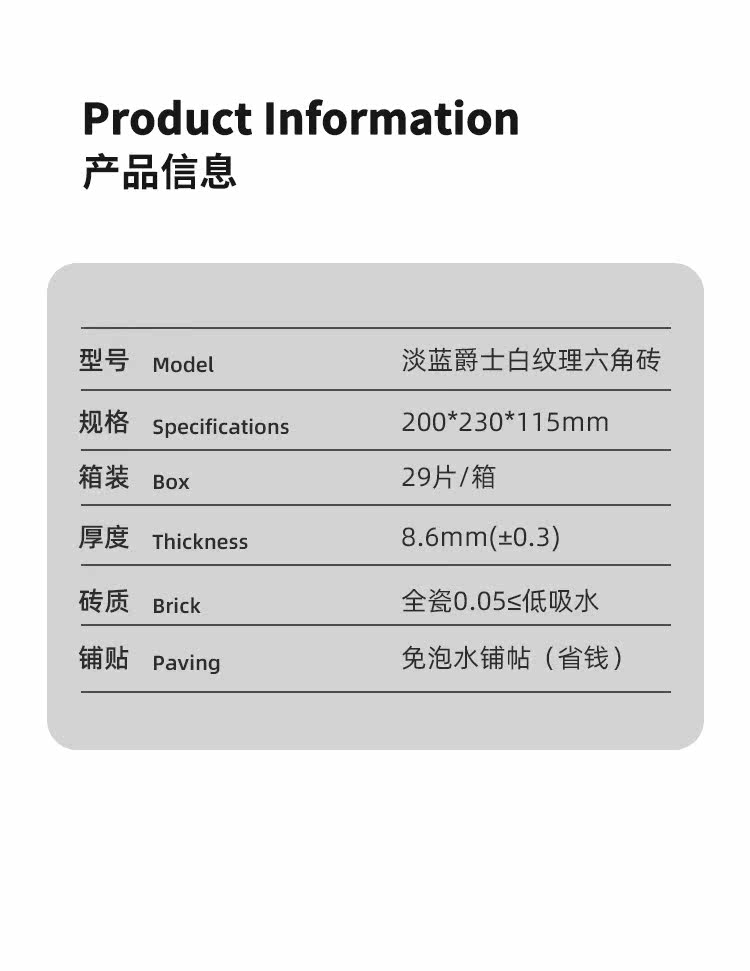 Product Information
产品信息

型号 Model 淡蓝爵士白纹理六角砖

规格 Specifications 200*230*115mm

箱装 Box 29片/箱

厚度 Thickness 8.6mm(±0.3)

砖质 Brick 全瓷0.05≤低吸水

铺贴 Paving 免泡水铺帖（省钱）